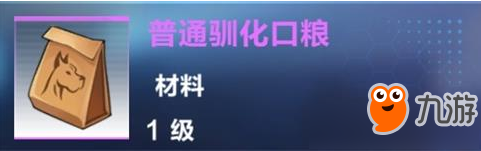 普通驯化口粮

材料

1 级

九游